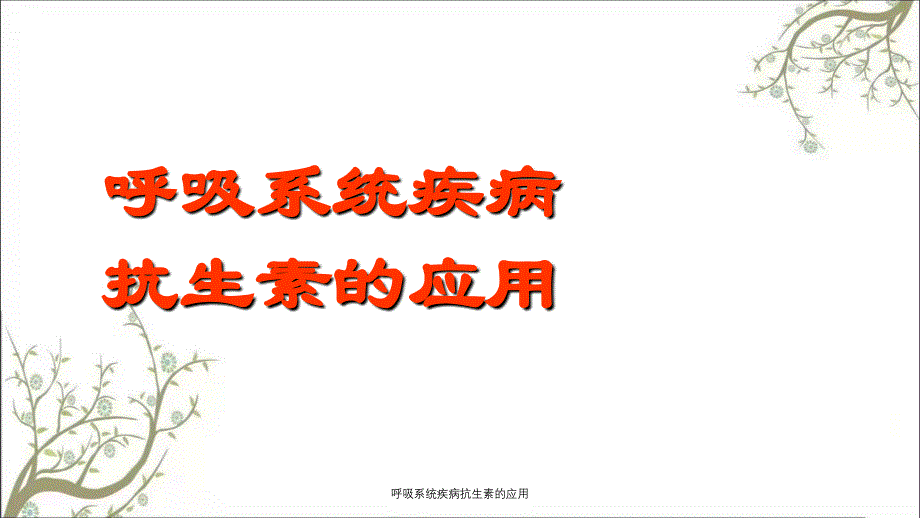 呼吸系统疾病
抗生素的应用

呼吸系统疾病抗生素的应用